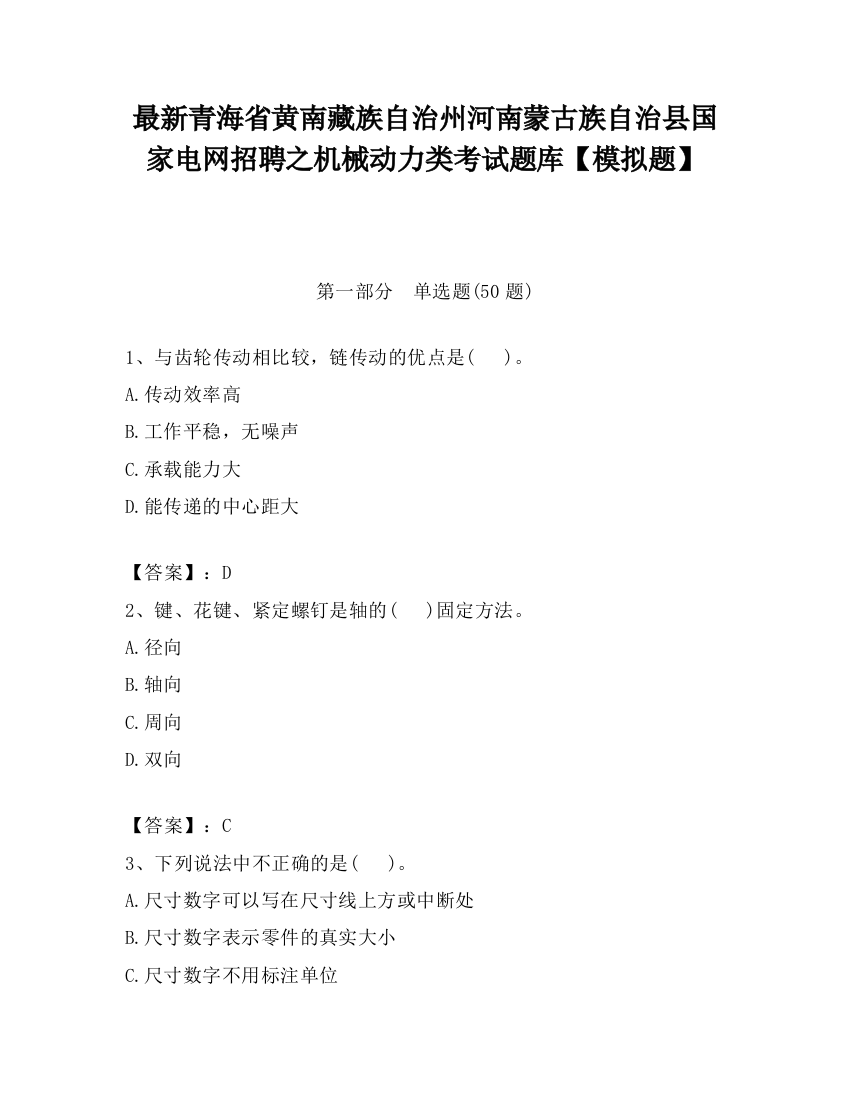 最新青海省黄南藏族自治州河南蒙古族自治县国家电网招聘之机械动力类考试题库【模拟题】

第一部分　单选题(50 题)

1、与齿轮传动相比较，链传动的优点是(　　)。

A.传动效率高

B.工作平稳，无噪声

C.承载能力大

D.能传递的中心距大

【答案】：D

2、键、花键、紧定螺钉是轴的(　　)固定方法。

A.径向

B.轴向

C.周向

D.双向

【答案】：C

3、下列说法中不正确的是(　　)。

A.尺寸数字可以写在尺寸线上方或中断处

B.尺寸数字表示零件的真实大小

C.尺寸数字不用标注单位